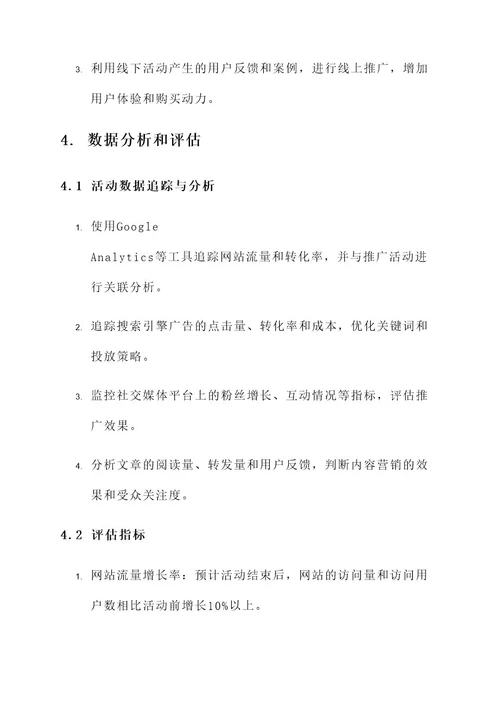 3. 利用线下活动产生的用户反馈和案例，进行线上推广，增加用户体验和购买动力。

4. 数据分析和评估

4.1 活动数据追踪与分析

1. 使用Google Analytics等工具追踪网站流量和转化率，并与推广活动进行关联分析。

2. 追踪搜索引擎广告的点击量、转化率和成本，优化关键词和投放策略。

3. 监控社交媒体平台上的粉丝增长、互动情况等指标，评估推广效果。

4. 分析文章的阅读量、转发量和用户反馈，判断内容营销的效果和受众关注度。

4.2 评估指标

1. 网站流量增长率：预计活动结束后，网站的访问量和访问用户数相比活动前增长10%以上。